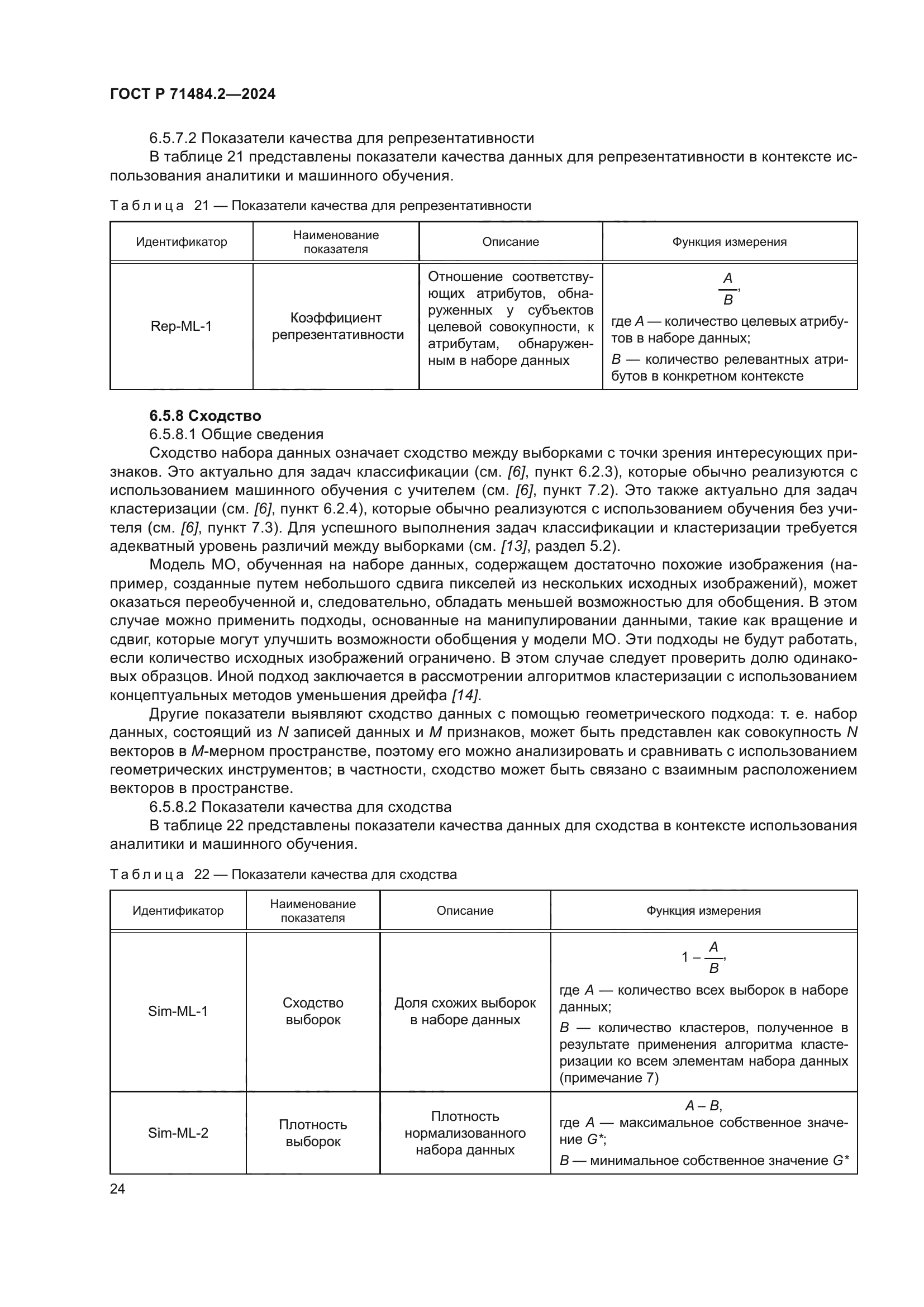 ГОСТ Р 71484.2—2024

6.5.7.2 Показатели качества для репрезентативности

В таблице 21 представлены показатели качества данных для репрезентативности в контексте использования аналитики и машинного обучения.

Таблица 21 — Показатели качества для репрезентативности

| Идентификатор | Наименование показателя | Описание | Функция измерения |
|---|---|---|---|
| Rep-ML-1 | Коэффициент репрезентативности | Отношение соответствующих атрибутов, обнаруженных у субъектов целевой совокупности, к атрибутам, обнаруженным в наборе данных | $\frac{A}{B}$, где $A$ — количество целевых атрибутов в наборе данных; $B$ — количество релевантных атрибутов в конкретном контексте |

6.5.8 Сходство

6.5.8.1 Общие сведения

Сходство набора данных означает сходство между выборками с точки зрения интересующих признаков. Это актуально для задач классификации (см. [6], пункт 6.2.3), которые обычно реализуются с использованием машинного обучения с учителем (см. [6], пункт 7.2). Это также актуально для задач кластеризации (см. [6], пункт 6.2.4), которые обычно реализуются с использованием обучения без учителя (см. [6], пункт 7.3). Для успешного выполнения задач классификации и кластеризации требуется адекватный уровень различий между выборками (см. [13], раздел 5.2).

Модель МО, обученная на наборе данных, содержащем достаточно похожие изображения (например, созданные путем небольшого сдвига пикселей из нескольких исходных изображений), может оказаться переобученной и, следовательно, обладать меньшей возможностью для обобщения. В этом случае можно применить подходы, основанные на манипулировании данными, такие как вращение и сдвиг, которые могут улучшить возможности обобщения у модели МО. Эти подходы не будут работать, если количество исходных изображений ограничено. В этом случае следует проверить долю одинаковых образцов. Иной подход заключается в рассмотрении алгоритмов кластеризации с использованием концептуальных методов уменьшения дрейфа [14].

Другие показатели выявляют сходство данных с помощью геометрического подхода: т. е. набор данных, состоящий из $N$ записей данных и $M$ признаков, может быть представлен как совокупность $N$ векторов в $M$-мерном пространстве, поэтому его можно анализировать и сравнивать с использованием геометрических инструментов; в частности, сходство может быть связано с взаимным расположением векторов в пространстве.

6.5.8.2 Показатели качества для сходства

В таблице 22 представлены показатели качества данных для сходства в контексте использования аналитики и машинного обучения.

Таблица 22 — Показатели качества для сходства

| Идентификатор | Наименование показателя | Описание | Функция измерения |
|---|---|---|---|
| Sim-ML-1 | Сходство выборок | Доля схожих выборок в наборе данных | $1 - \frac{A}{B}$, где $A$ — количество всех выборок в наборе данных; $B$ — количество кластеров, полученное в результате применения алгоритма кластеризации ко всем элементам набора данных (примечание 7) |
| Sim-ML-2 | Плотность выборок | Плотность нормализованного набора данных | $A - B$, где $A$ — максимальное собственное значение $G^*$; $B$ — минимальное собственное значение $G^*$ |

24